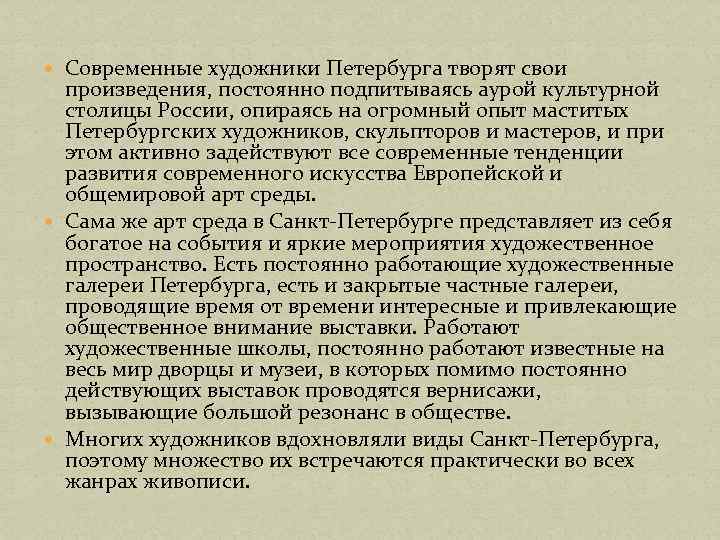 Современные художники Петербурга творят свои произведения, постоянно подпитываясь аурой культурной столицы России, опираясь на огромный опыт маститых Петербургских художников, скульпторов и мастеров, и при этом активно задействуют все современные тенденции развития современного искусства Европейской и общемировой арт среды.

Сама же арт среда в Санкт-Петербурге представляет из себя богатое на события и яркие мероприятия художественное пространство. Есть постоянно работающие художественные галереи Петербурга, есть и закрытые частные галереи, проводящие время от времени интересные и привлекающие общественное внимание выставки. Работают художественные школы, постоянно работают известные на весь мир дворцы и музеи, в которых помимо постоянно действующих выставок проводятся вернисажи, вызывающие большой резонанс в обществе.

Многих художников вдохновляли виды Санкт-Петербурга, поэтому множество их встречаются практически во всех жанрах живописи.